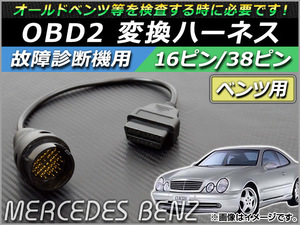 オールドベンツ等を検査する時に必要です！

OBD2 変換ハーネス

故障診断機用

16ピン/38ピン

ベンツ用

MERCEDES BENZ

※画像はイメージです。